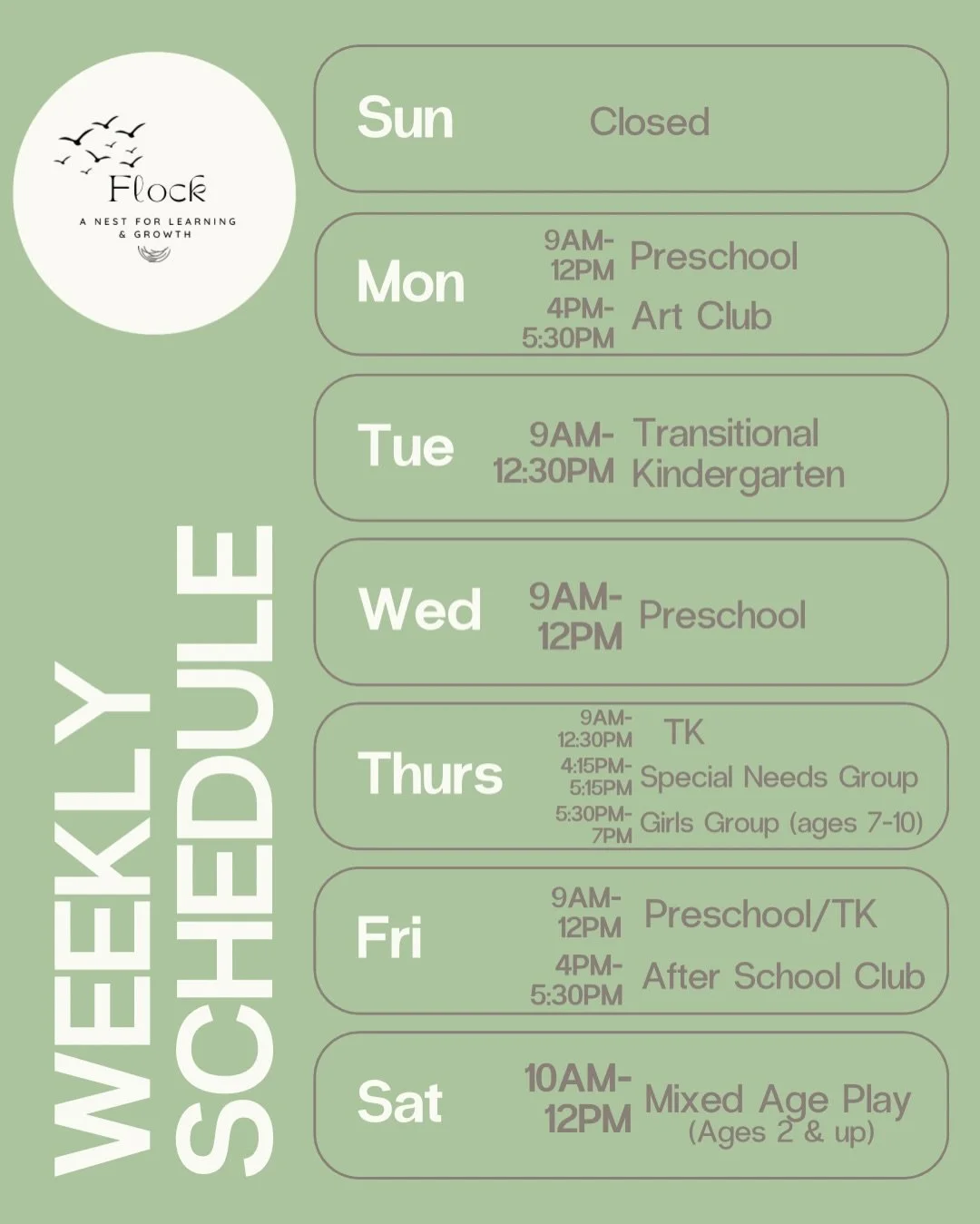 Flock
A NEST FOR LEARNING & GROWTH

WEEKLY SCHEDULE

Sun Closed

Mon
9AM-12PM Preschool
4PM-5:30PM Art Club

Tue
9AM-12:30PM Transitional Kindergarten

Wed
9AM-12PM Preschool

Thurs
9AM-12:30PM TK
4:15PM-5:15PM Special Needs Group
5:30PM-7PM Girls Group (ages 7-10)

Fri
9AM-12PM Preschool/TK
4PM-5:30PM After School Club

Sat
10AM-12PM Mixed Age Play (Ages 2 & up)